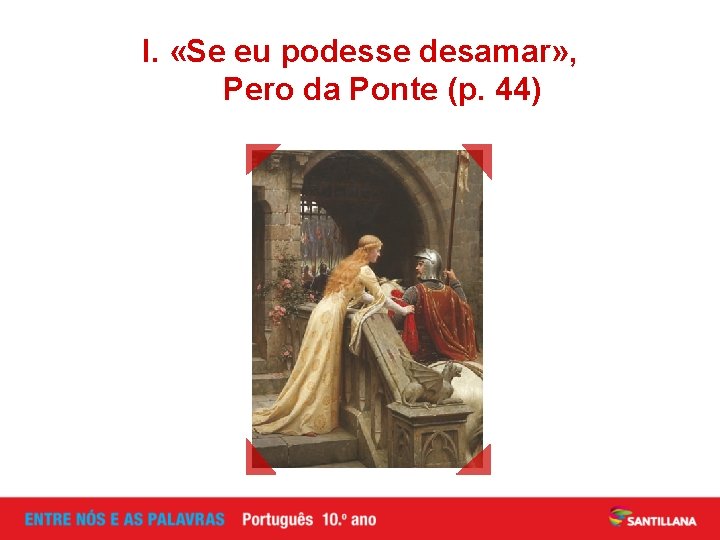 I. «Se eu podesse desamar», Pero da Ponte (p. 44)

ENTRE NÓS E AS PALAVRAS Português 10.º ano

SANTILLANA